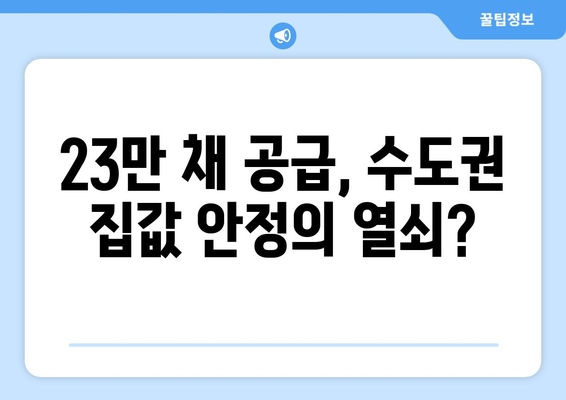 꿀팁정보

23만 채 공급, 수도권 집값 안정의 열쇠?